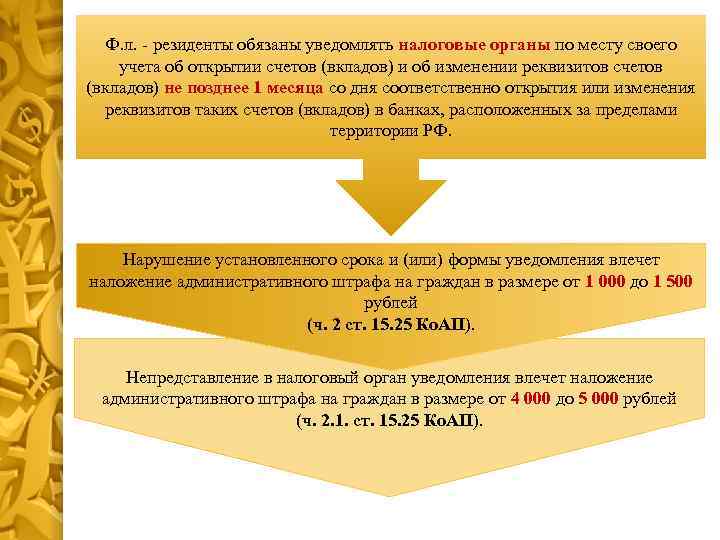 Ф.л. - резиденты обязаны уведомлять налоговые органы по месту своего учета об открытии счетов (вкладов) и об изменении реквизитов счетов (вкладов) не позднее 1 месяца со дня соответственно открытия или изменения реквизитов таких счетов (вкладов) в банках, расположенных за пределами территории РФ.

Нарушение установленного срока и (или) формы уведомления влечет наложение административного штрафа на граждан в размере от 1 000 до 1 500 рублей
(ч. 2 ст. 15.25 КоАП).

Непредставление в налоговый орган уведомления влечет наложение административного штрафа на граждан в размере от 4 000 до 5 000 рублей
(ч. 2.1. ст. 15.25 КоАП).